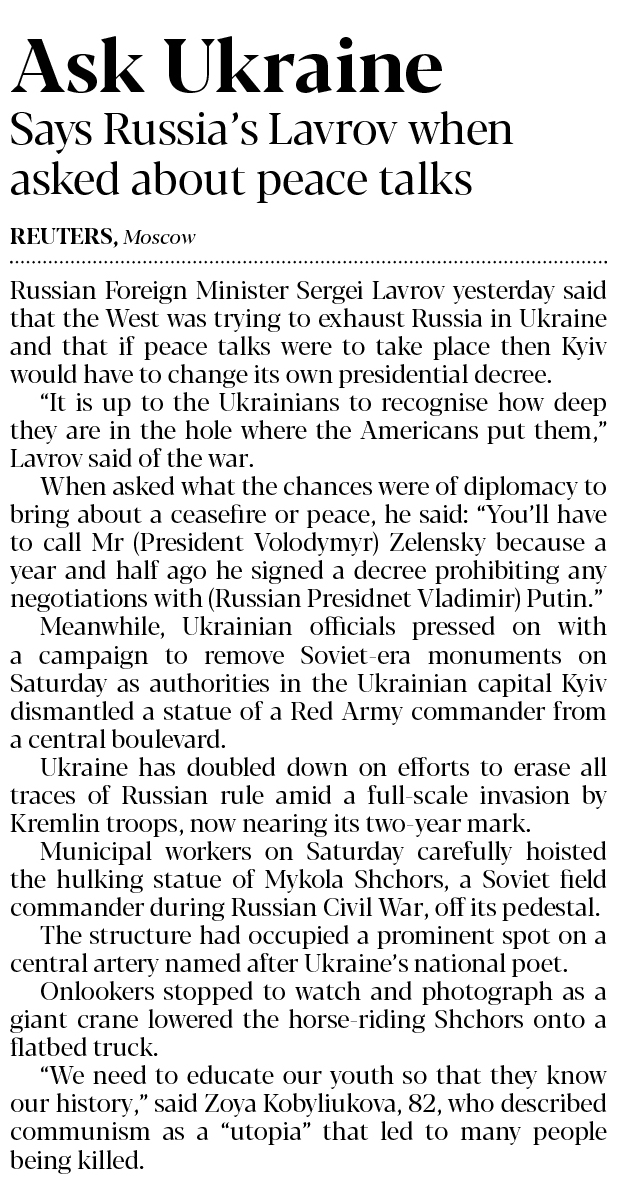 Ask Ukraine
Says Russia's Lavrov when asked about peace talks

REUTERS, Moscow

Russian Foreign Minister Sergei Lavrov yesterday said that the West was trying to exhaust Russia in Ukraine and that if peace talks were to take place then Kyiv would have to change its own presidential decree.

"It is up to the Ukrainians to recognise how deep they are in the hole where the Americans put them," Lavrov said of the war.

When asked what the chances were of diplomacy to bring about a ceasefire or peace, he said: "You'll have to call Mr (President Volodymyr) Zelensky because a year and half ago he signed a decree prohibiting any negotiations with (Russian Presidnet Vladimir) Putin."

Meanwhile, Ukrainian officials pressed on with a campaign to remove Soviet-era monuments on Saturday as authorities in the Ukrainian capital Kyiv dismantled a statue of a Red Army commander from a central boulevard.

Ukraine has doubled down on efforts to erase all traces of Russian rule amid a full-scale invasion by Kremlin troops, now nearing its two-year mark.

Municipal workers on Saturday carefully hoisted the hulking statue of Mykola Shchors, a Soviet field commander during Russian Civil War, off its pedestal.

The structure had occupied a prominent spot on a central artery named after Ukraine's national poet.

Onlookers stopped to watch and photograph as a giant crane lowered the horse-riding Shchors onto a flatbed truck.

"We need to educate our youth so that they know our history," said Zoya Kobyliukova, 82, who described communism as a "utopia" that led to many people being killed.